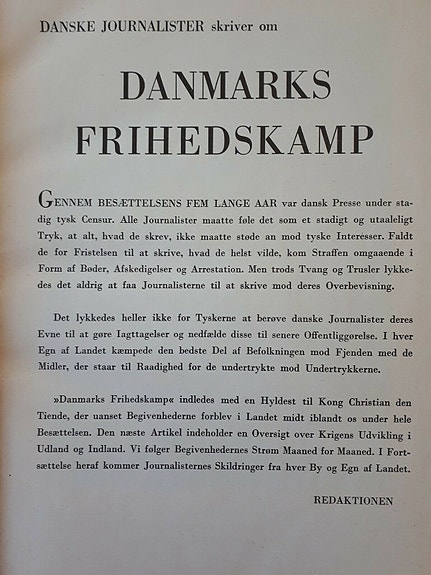 DANSKE JOURNALISTER skriver om

DANMARKS FRIHEDSKAMP

GENNEM BESÆTTELSENS FEM LANGE AAR var dansk Presse under stadig tysk Censur. Alle Journalister maatte føle det som et stadigt og utaaleligt Tryk, at alt, hvad de skrev, ikke maatte støde an mod tyske Interesser. Faldt de for Fristelsen til at skrive, hvad de helst vilde, kom Straffen omgaaende i Form af Bøder, Afskedigelser og Arrestation. Men trods Tvang og Trusler lykkedes det aldrig at faa Journalisterne til at skrive mod deres Overbevisning.

Det lykkedes heller ikke for Tyskerne at berøve danske Journalister deres Evne til at gøre Iagttagelser og nedfælde disse til senere Offentliggørelse. I hver Egn af Landet kæmpede den bedste Del af Befolkningen mod Fjenden med de Midler, der staar til Raadighed for de undertrykte mod Undertrykkerne.

»Danmarks Frihedskamp« indledes med en Hyldest til Kong Christian den Tiende, der uanset Begivenhederne forblev i Landet midt iblandt os under hele Besættelsen. Den næste Artikel indeholder en Oversigt over Krigens Udvikling i Udland og Indland. Vi følger Begivenhedernes Strøm Maaned for Maaned. I Fortsættelse heraf kommer Journalisternes Skildringer fra hver By og Egn af Landet.

REDAKTIONEN